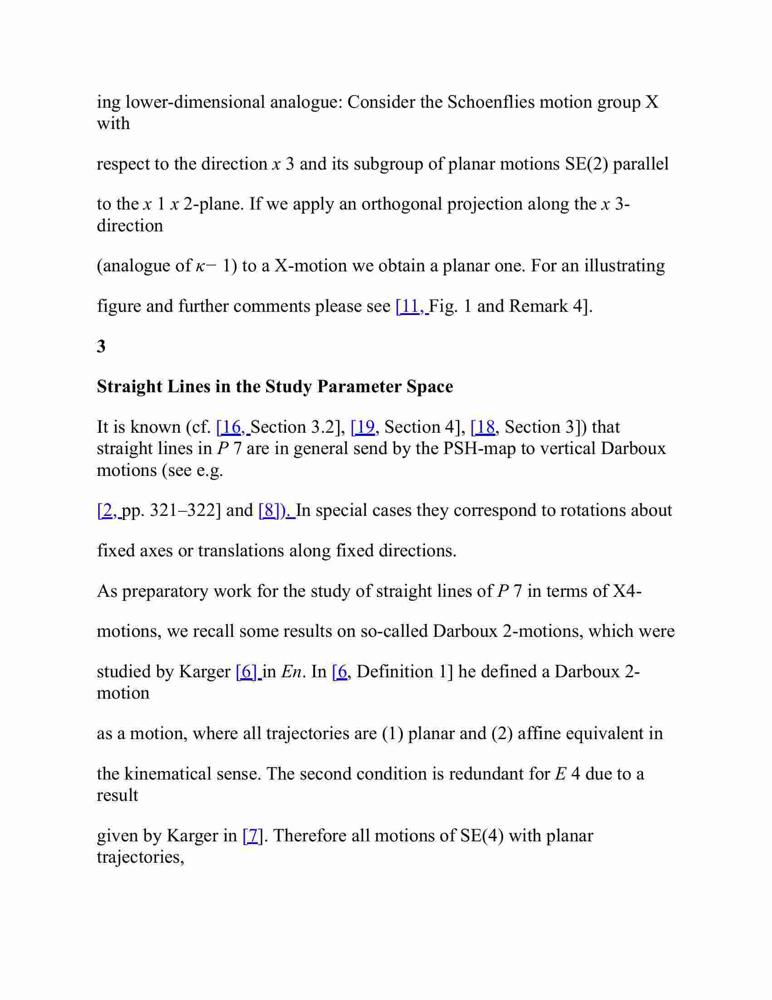 ing lower-dimensional analogue: Consider the Schoenflies motion group X with

respect to the direction x 3 and its subgroup of planar motions SE(2) parallel

to the x 1 x 2-plane. If we apply an orthogonal projection along the x 3-direction

(analogue of κ− 1) to a X-motion we obtain a planar one. For an illustrating

figure and further comments please see [11, Fig. 1 and Remark 4].

3

Straight Lines in the Study Parameter Space

It is known (cf. [16, Section 3.2], [19, Section 4], [18, Section 3]) that straight lines in P 7 are in general send by the PSH-map to vertical Darboux motions (see e.g.

[2, pp. 321–322] and [8]). In special cases they correspond to rotations about

fixed axes or translations along fixed directions.

As preparatory work for the study of straight lines of P 7 in terms of X4-

motions, we recall some results on so-called Darboux 2-motions, which were

studied by Karger [6] in En. In [6, Definition 1] he defined a Darboux 2-motion

as a motion, where all trajectories are (1) planar and (2) affine equivalent in

the kinematical sense. The second condition is redundant for E 4 due to a result

given by Karger in [7]. Therefore all motions of SE(4) with planar trajectories,